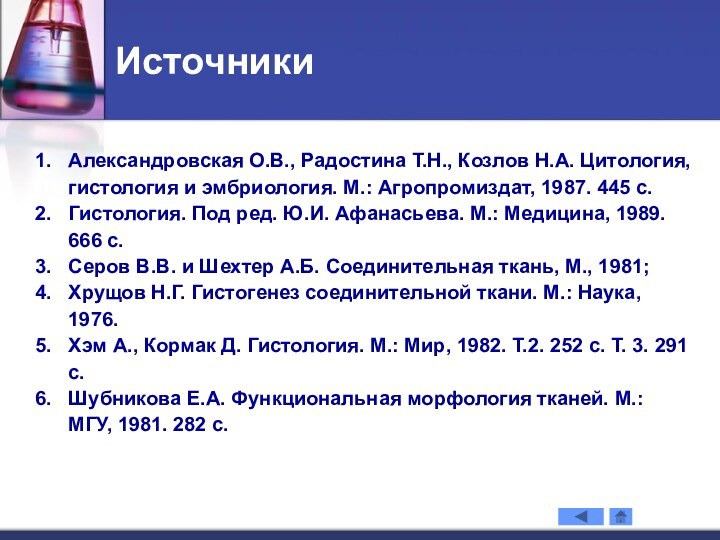 Источники

1. Александровская О.В., Радостина Т.Н., Козлов Н.А. Цитология, гистология и эмбриология. М.: Агропромиздат, 1987. 445 с.
2. Гистология. Под ред. Ю.И. Афанасьева. М.: Медицина, 1989. 666 с.
3. Серов В.В. и Шехтер А.Б. Соединительная ткань, М., 1981;
4. Хрущов Н.Г. Гистогенез соединительной ткани. М.: Наука, 1976.
5. Хэм А., Кормак Д. Гистология. М.: Мир, 1982. Т.2. 252 с. Т. 3. 291 с.
6. Шубникова Е.А. Функциональная морфология тканей. М.: МГУ, 1981. 282 с.